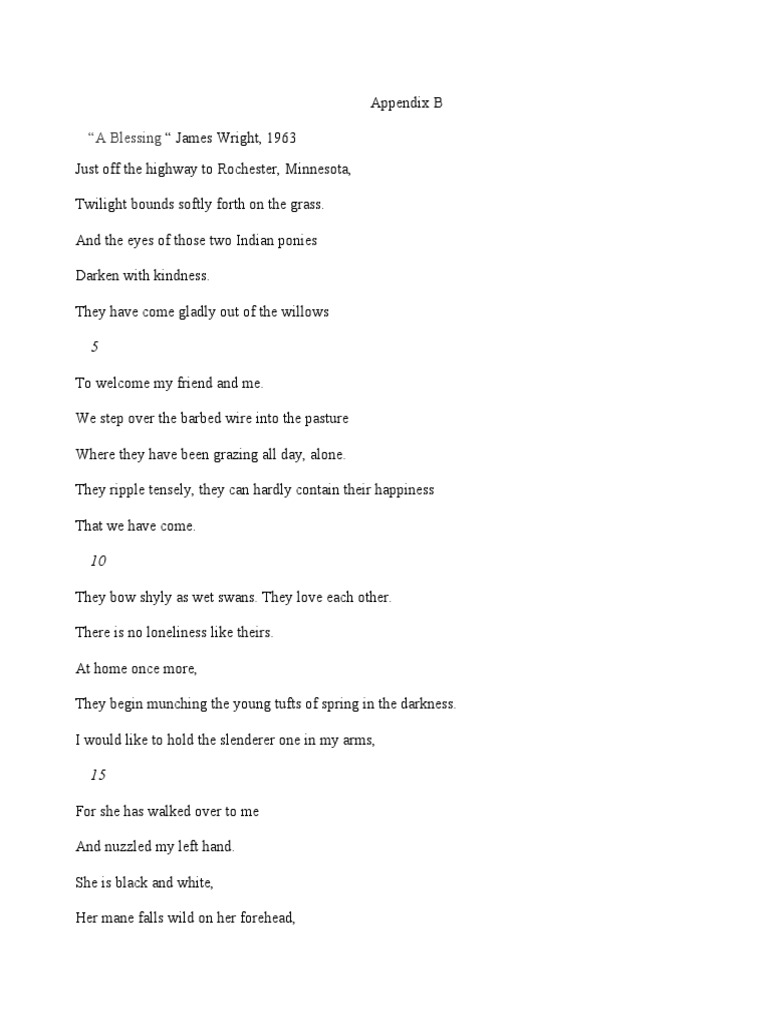 Appendix B

“A Blessing “ James Wright, 1963

Just off the highway to Rochester, Minnesota,

Twilight bounds softly forth on the grass.

And the eyes of those two Indian ponies

Darken with kindness.

They have come gladly out of the willows

5

To welcome my friend and me.

We step over the barbed wire into the pasture

Where they have been grazing all day, alone.

They ripple tensely, they can hardly contain their happiness

That we have come.

10

They bow shyly as wet swans. They love each other.

There is no loneliness like theirs.

At home once more,

They begin munching the young tufts of spring in the darkness.

I would like to hold the slenderer one in my arms,

15

For she has walked over to me

And nuzzled my left hand.

She is black and white,

Her mane falls wild on her forehead,